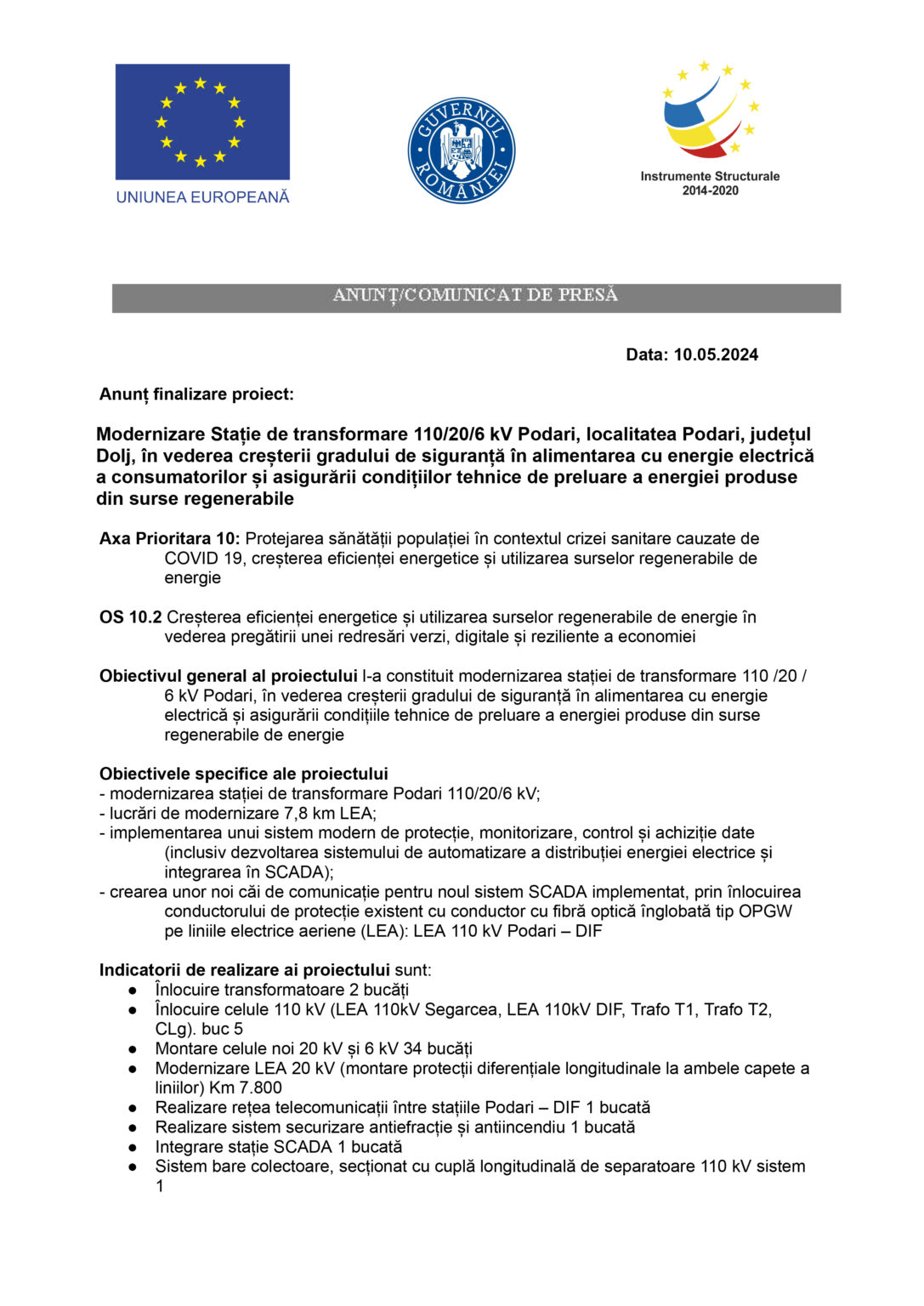 UNIUNEA EUROPEANĂ

GUVERNUL ROMÂNIEI

Instrumente Structurale 2014-2020

ANUNȚ/COMUNICAT DE PRESĂ

Data: 10.05.2024

Anunț finalizare proiect:

Modernizare Stație de transformare 110/20/6 kV Podari, localitatea Podari, județul Dolj, în vederea creșterii gradului de siguranță în alimentarea cu energie electrică a consumatorilor și asigurării condițiilor tehnice de preluare a energiei produse din surse regenerabile

Axa Prioritara 10: Protejarea sănătății populației în contextul crizei sanitare cauzate de COVID 19, creșterea eficienței energetice și utilizarea surselor regenerabile de energie

OS 10.2 Creșterea eficienței energetice și utilizarea surselor regenerabile de energie în vederea pregătirii unei redresări verzi, digitale și reziliente a economiei

Obiectivul general al proiectului l-a constituit modernizarea stației de transformare 110 /20 / 6 kV Podari, în vederea creșterii gradului de siguranță în alimentarea cu energie electrică și asigurării condițiile tehnice de preluare a energiei produse din surse regenerabile de energie

Obiectivele specifice ale proiectului
- modernizarea stației de transformare Podari 110/20/6 kV;
- lucrări de modernizare 7,8 km LEA;
- implementarea unui sistem modern de protecție, monitorizare, control și achiziție date (inclusiv dezvoltarea sistemului de automatizare a distribuției energiei electrice și integrarea în SCADA);
- crearea unor noi căi de comunicație pentru noul sistem SCADA implementat, prin înlocuirea conductorului de protecție existent cu conductor cu fibră optică înglobată tip OPGW pe liniile electrice aeriene (LEA): LEA 110 kV Podari – DIF

Indicatorii de realizare ai proiectului sunt:
● Înlocuire transformatoare 2 bucăți
● Înlocuire celule 110 kV (LEA 110kV Segarcea, LEA 110kV DIF, Trafo T1, Trafo T2, CLg). buc 5
● Montare celule noi 20 kV și 6 kV 34 bucăți
● Modernizare LEA 20 kV (montare protecții diferențiale longitudinale la ambele capete a liniilor) Km 7.800
● Realizare rețea telecomunicații între stațiile Podari – DIF 1 bucată
● Realizare sistem securizare antiefracție și antiincendiu 1 bucată
● Integrare stație SCADA 1 bucată
● Sistem bare colectoare, secționat cu cuplă longitudinală de separatoare 110 kV sistem 1